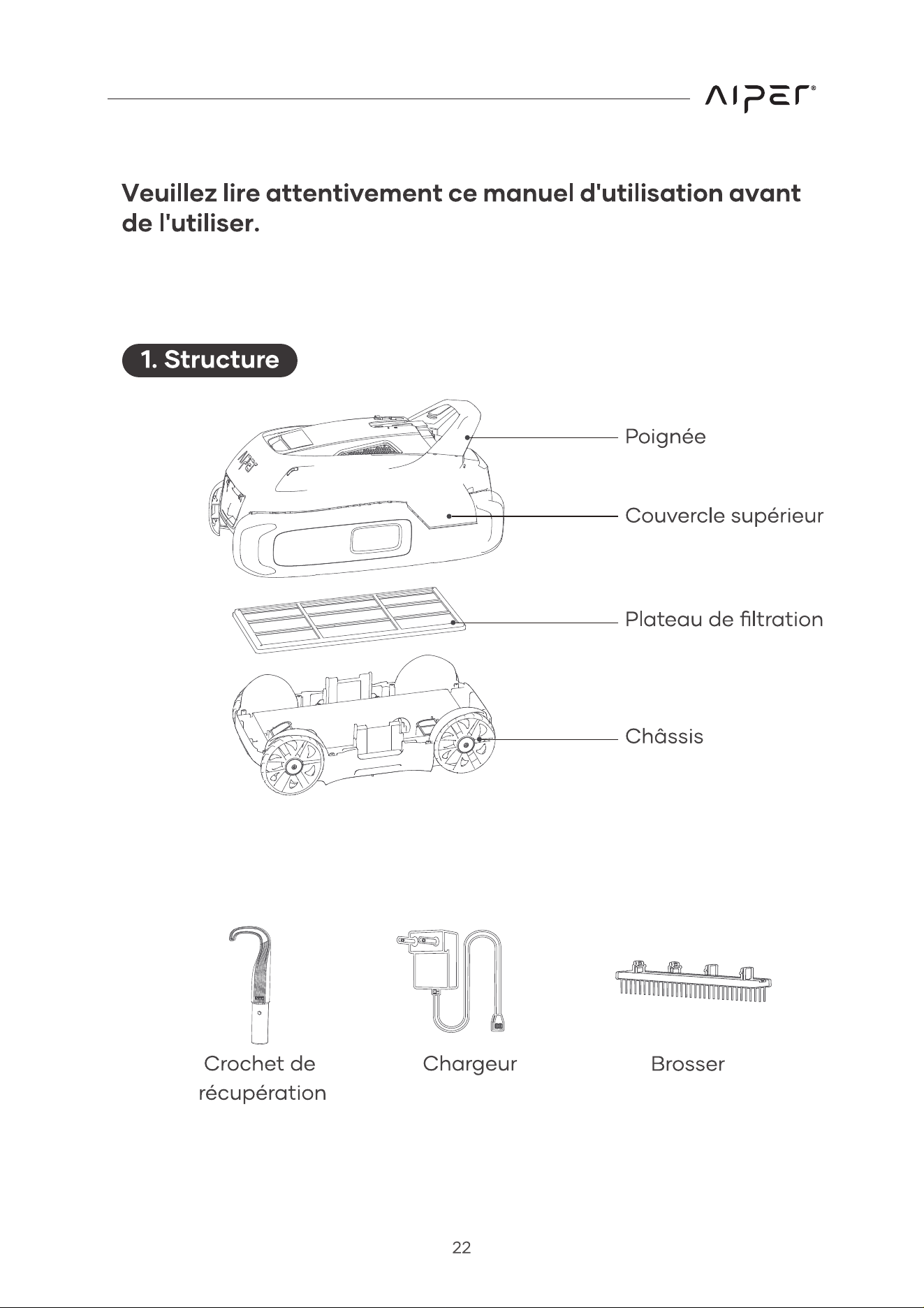 AIPER®

Veuillez lire attentivement ce manuel d'utilisation avant de l'utiliser.

1. Structure

Poignée

Couvercle supérieur

Plateau de filtration

Châssis

Crochet de récupération

Chargeur

Brosser

22